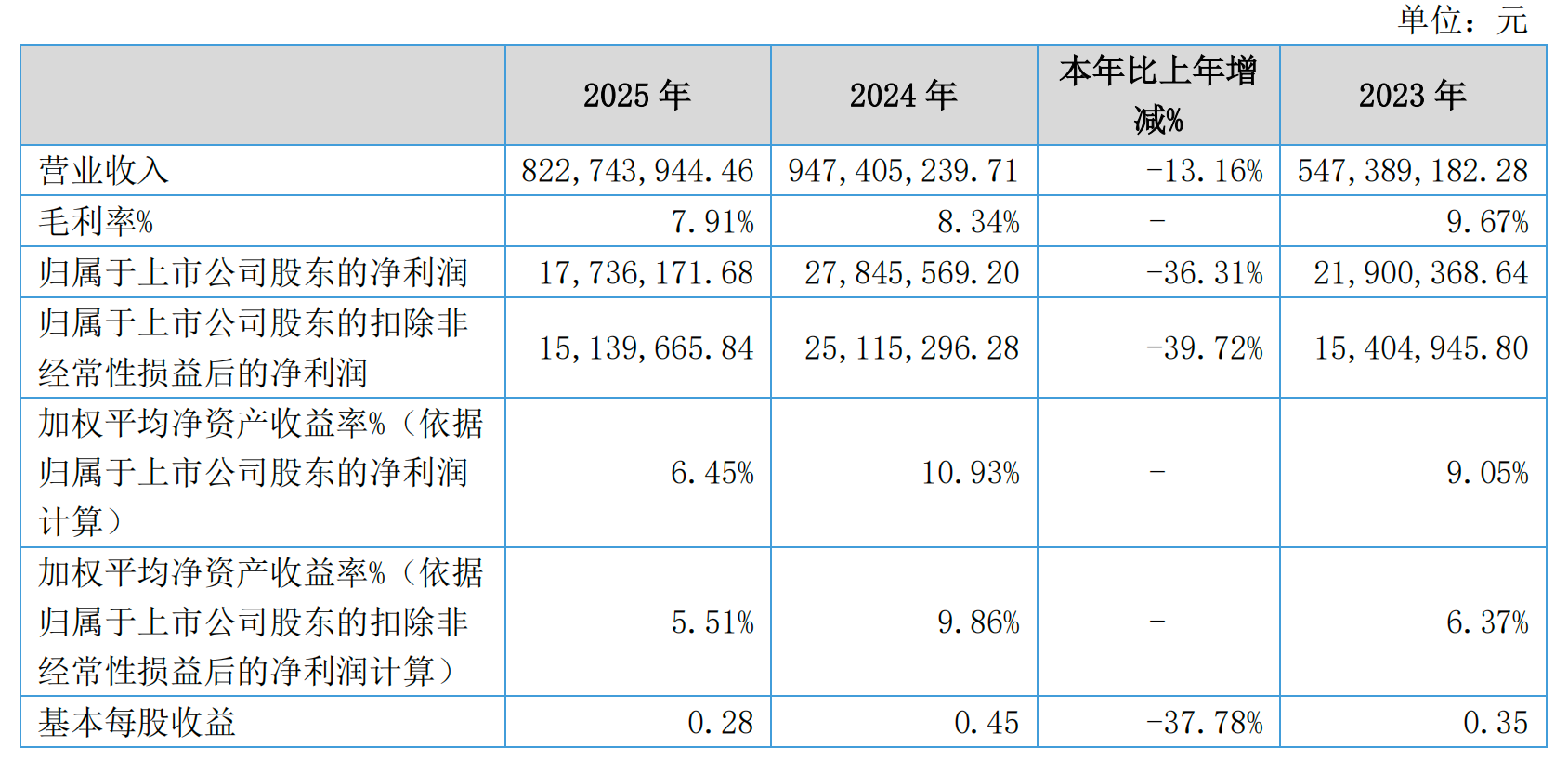 单位：元

| | 2025 年 | 2024 年 | 本年比上年增减% | 2023 年 |
|---|---|---|---|---|
| 营业收入 | 822,743,944.46 | 947,405,239.71 | -13.16% | 547,389,182.28 |
| 毛利率% | 7.91% | 8.34% | - | 9.67% |
| 归属于上市公司股东的净利润 | 17,736,171.68 | 27,845,569.20 | -36.31% | 21,900,368.64 |
| 归属于上市公司股东的扣除非经常性损益后的净利润 | 15,139,665.84 | 25,115,296.28 | -39.72% | 15,404,945.80 |
| 加权平均净资产收益率%（依据归属于上市公司股东的净利润计算） | 6.45% | 10.93% | - | 9.05% |
| 加权平均净资产收益率%（依据归属于上市公司股东的扣除非经常性损益后的净利润计算） | 5.51% | 9.86% | - | 6.37% |
| 基本每股收益 | 0.28 | 0.45 | -37.78% | 0.35 |